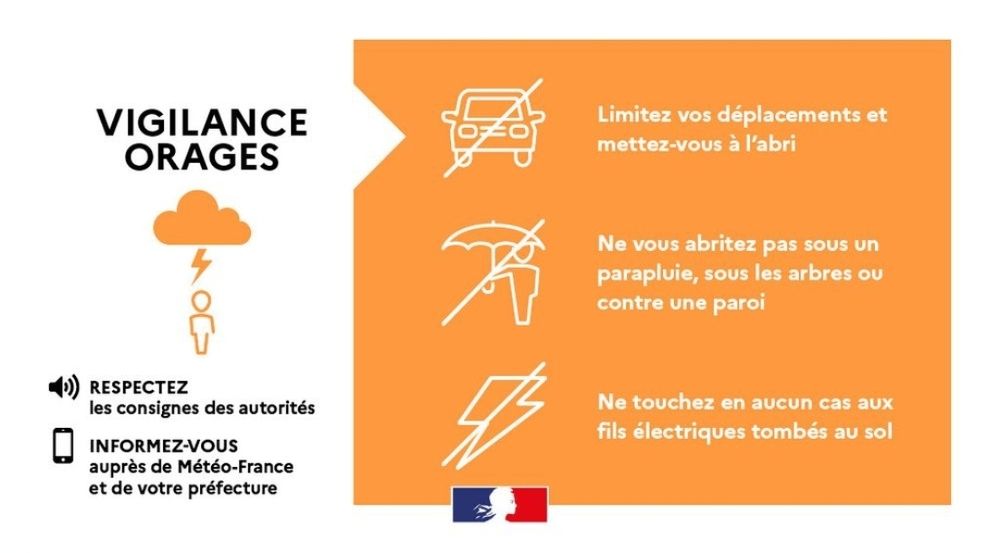 VIGILANCE ORAGES

RESPECTEZ
les consignes des autorités

INFORMEZ-VOUS
auprès de Météo-France
et de votre préfecture

Limitez vos déplacements et mettez-vous à l'abri

Ne vous abritez pas sous un parapluie, sous les arbres ou contre une paroi

Ne touchez en aucun cas aux fils électriques tombés au sol